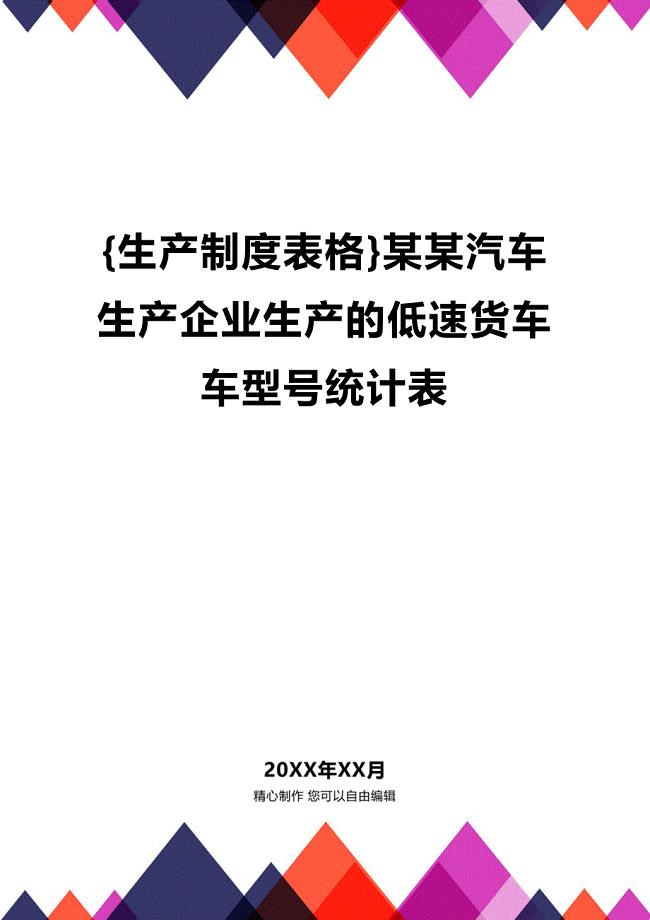 {生产制度表格}某某汽车生产企业生产的低速货车车型号统计表

20XX年XX月

精心制作 您可以自由编辑